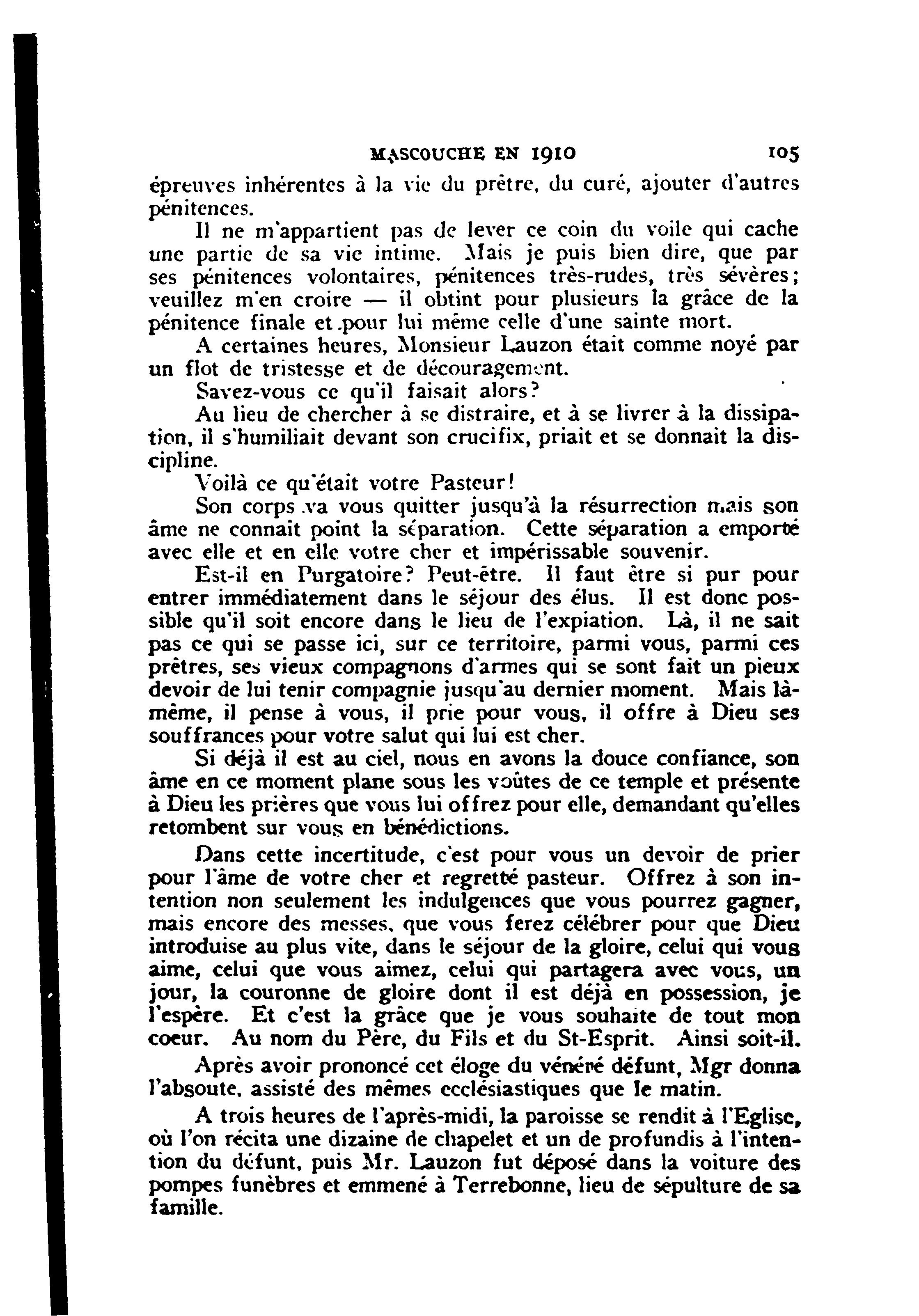 MASCOUCHE EN 1910 105

épreuves inhérentes à la vie du prêtre, du curé, ajouter d'autres pénitences.

Il ne m'appartient pas de lever ce coin du voile qui cache une partie de sa vie intime. Mais je puis bien dire, que par ses pénitences volontaires, pénitences très-rudes, très sévères; veuillez m'en croire — il obtint pour plusieurs la grâce de la pénitence finale et pour lui même celle d'une sainte mort.

A certaines heures, Monsieur Lauzon était comme noyé par un flot de tristesse et de découragement.

Savez-vous ce qu'il faisait alors?

Au lieu de chercher à se distraire, et à se livrer à la dissipation, il s'humiliait devant son crucifix, priait et se donnait la discipline.

Voilà ce qu'était votre Pasteur!

Son corps va vous quitter jusqu'à la résurrection mais son âme ne connait point la séparation. Cette séparation a emporté avec elle et en elle votre cher et impérissable souvenir.

Est-il en Purgatoire? Peut-être. Il faut être si pur pour entrer immédiatement dans le séjour des élus. Il est donc possible qu'il soit encore dans le lieu de l'expiation. Là, il ne sait pas ce qui se passe ici, sur ce territoire, parmi vous, parmi ces prêtres, ses vieux compagnons d'armes qui se sont fait un pieux devoir de lui tenir compagnie jusqu'au dernier moment. Mais là-même, il pense à vous, il prie pour vous, il offre à Dieu ses souffrances pour votre salut qui lui est cher.

Si déjà il est au ciel, nous en avons la douce confiance, son âme en ce moment plane sous les voûtes de ce temple et présente à Dieu les prières que vous lui offrez pour elle, demandant qu'elles retombent sur vous en bénédictions.

Dans cette incertitude, c'est pour vous un devoir de prier pour l'âme de votre cher et regretté pasteur. Offrez à son intention non seulement les indulgences que vous pourrez gagner, mais encore des messes, que vous ferez célébrer pour que Dieu introduise au plus vite, dans le séjour de la gloire, celui qui vous aime, celui que vous aimez, celui qui partagera avec vous, un jour, la couronne de gloire dont il est déjà en possession, je l'espère. Et c'est la grâce que je vous souhaite de tout mon coeur. Au nom du Père, du Fils et du St-Esprit. Ainsi soit-il.

Après avoir prononcé cet éloge du vénéré défunt, Mgr donna l'absoute, assisté des mêmes ecclésiastiques que le matin.

A trois heures de l'après-midi, la paroisse se rendit à l'Eglise, où l'on récita une dizaine de chapelet et un de profundis à l'intention du défunt, puis Mr. Lauzon fut déposé dans la voiture des pompes funèbres et emmené à Terrebonne, lieu de sépulture de sa famille.